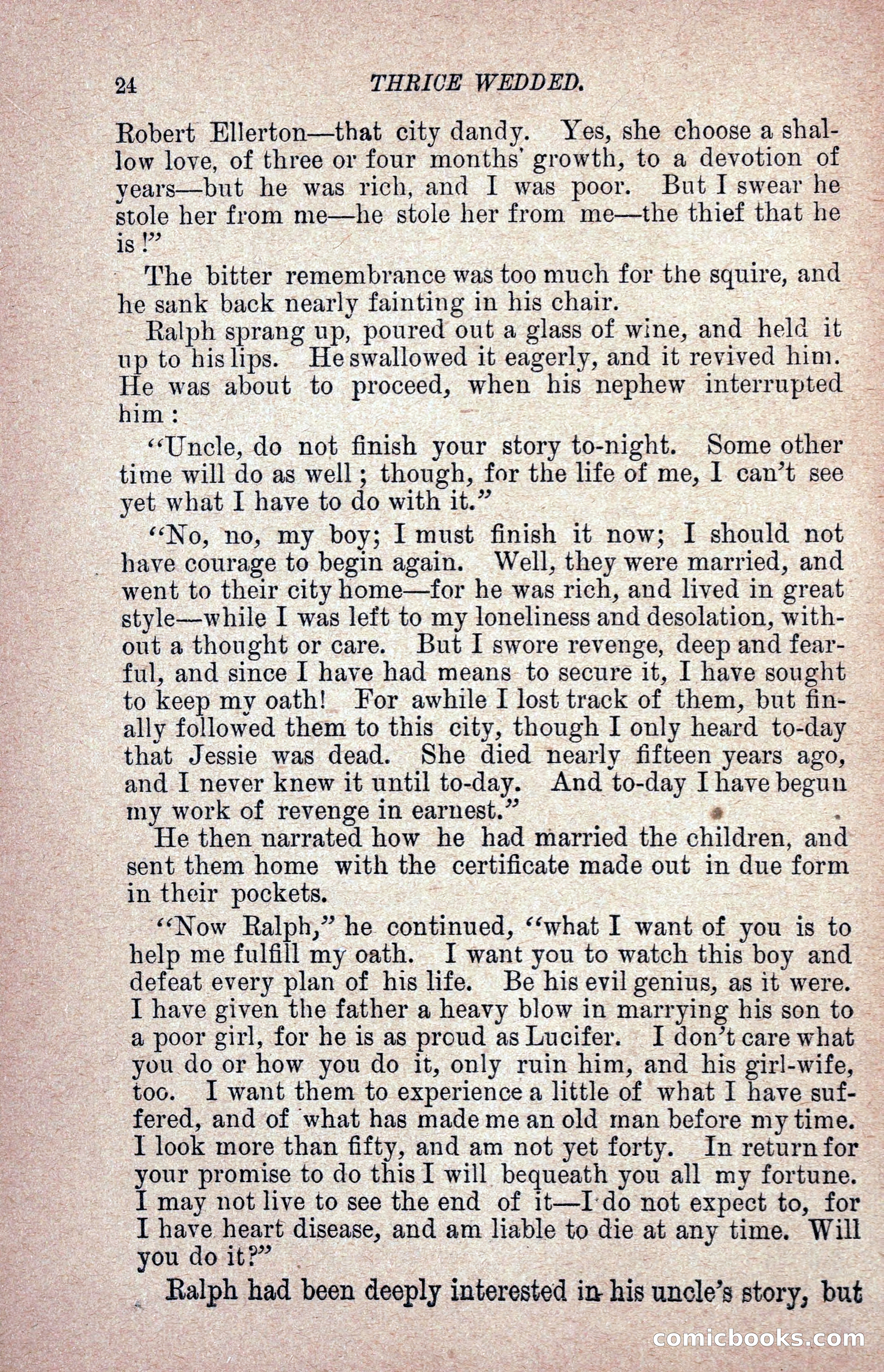 24 THRICE WEDDED.

Robert Ellerton—that city dandy. Yes, she choose a shallow love, of three or four months' growth, to a devotion of years—but he was rich, and I was poor. But I swear he stole her from me—he stole her from me—the thief that he is!"

The bitter remembrance was too much for the squire, and he sank back nearly fainting in his chair.

Ralph sprang up, poured out a glass of wine, and held it up to his lips. He swallowed it eagerly, and it revived him. He was about to proceed, when his nephew interrupted him:

"Uncle, do not finish your story to-night. Some other time will do as well; though, for the life of me, I can't see yet what I have to do with it."

"No, no, my boy; I must finish it now; I should not have courage to begin again. Well, they were married, and went to their city home—for he was rich, and lived in great style—while I was left to my loneliness and desolation, without a thought or care. But I swore revenge, deep and fearful, and since I have had means to secure it, I have sought to keep my oath! For awhile I lost track of them, but finally followed them to this city, though I only heard to-day that Jessie was dead. She died nearly fifteen years ago, and I never knew it until to-day. And to-day I have begun my work of revenge in earnest."

He then narrated how he had married the children, and sent them home with the certificate made out in due form in their pockets.

"Now Ralph," he continued, "what I want of you is to help me fulfill my oath. I want you to watch this boy and defeat every plan of his life. Be his evil genius, as it were. I have given the father a heavy blow in marrying his son to a poor girl, for he is as proud as Lucifer. I don't care what you do or how you do it, only ruin him, and his girl-wife, too. I want them to experience a little of what I have suffered, and of what has made me an old man before my time. I look more than fifty, and am not yet forty. In return for your promise to do this I will bequeath you all my fortune. I may not live to see the end of it—I do not expect to, for I have heart disease, and am liable to die at any time. Will you do it?"

Ralph had been deeply interested in his uncle's story, but

comicbooks.com